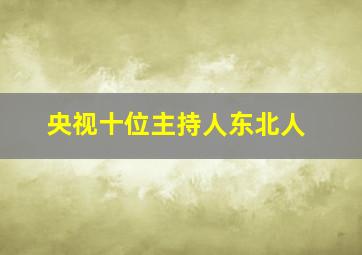 央视十位主持人东北人